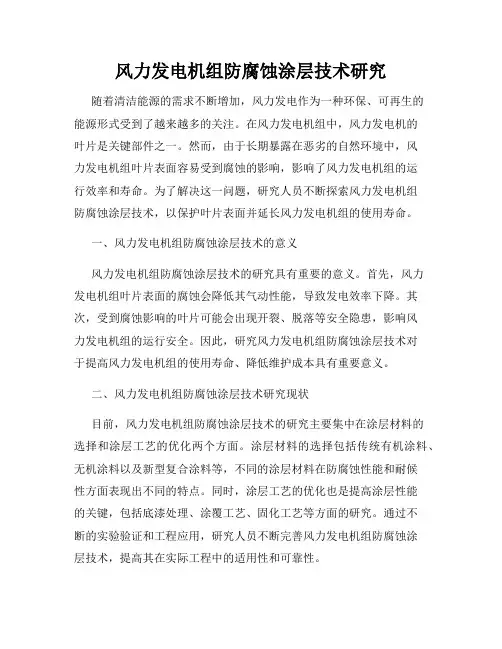 风力发电机组防腐蚀涂层技术研究

随着清洁能源的需求不断增加，风力发电作为一种环保、可再生的能源形式受到了越来越多的关注。在风力发电机组中，风力发电机的叶片是关键部件之一。然而，由于长期暴露在恶劣的自然环境中，风力发电机组叶片表面容易受到腐蚀的影响，影响了风力发电机组的运行效率和寿命。为了解决这一问题，研究人员不断探索风力发电机组防腐蚀涂层技术，以保护叶片表面并延长风力发电机组的使用寿命。

一、风力发电机组防腐蚀涂层技术的意义

风力发电机组防腐蚀涂层技术的研究具有重要的意义。首先，风力发电机组叶片表面的腐蚀会降低其气动性能，导致发电效率下降。其次，受到腐蚀影响的叶片可能会出现开裂、脱落等安全隐患，影响风力发电机组的运行安全。因此，研究风力发电机组防腐蚀涂层技术对于提高风力发电机组的使用寿命、降低维护成本具有重要意义。

二、风力发电机组防腐蚀涂层技术研究现状

目前，风力发电机组防腐蚀涂层技术的研究主要集中在涂层材料的选择和涂层工艺的优化两个方面。涂层材料的选择包括传统有机涂料、无机涂料以及新型复合涂料等，不同的涂层材料在防腐蚀性能和耐候性方面表现出不同的特点。同时，涂层工艺的优化也是提高涂层性能的关键，包括底漆处理、涂覆工艺、固化工艺等方面的研究。通过不断的实验验证和工程应用，研究人员不断完善风力发电机组防腐蚀涂层技术，提高其在实际工程中的适用性和可靠性。